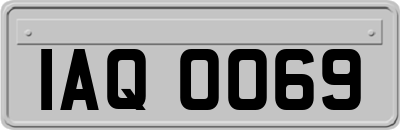 IAQ 0069